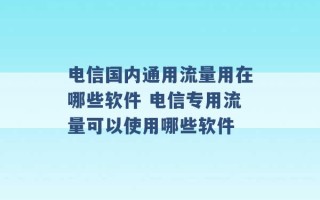 电信国内通用流量用在哪些软件 电信专用流量可以使用哪些软件